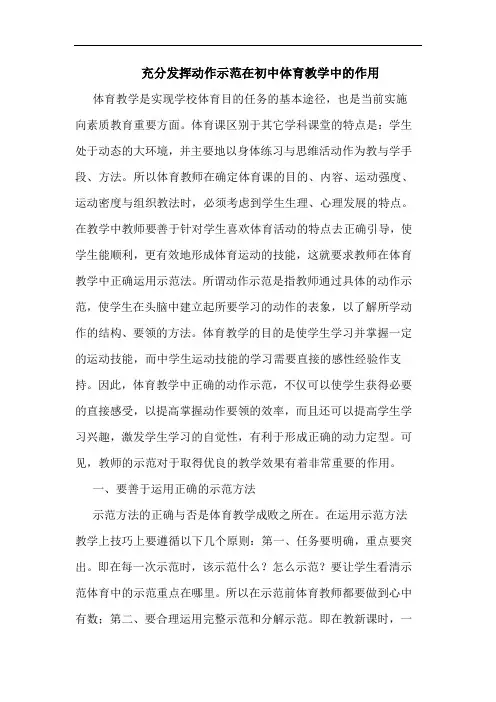 充分发挥动作示范在初中体育教学中的作用

体育教学是实现学校体育目的任务的基本途径，也是当前实施向素质教育重要方面。体育课区别于其它学科课堂的特点是：学生处于动态的大环境，并主要地以身体练习与思维活动作为教与学手段、方法。所以体育教师在确定体育课的目的、内容、运动强度、运动密度与组织教法时，必须考虑到学生生理、心理发展的特点。在教学中教师要善于针对学生喜欢体育活动的特点去正确引导，使学生能顺利，更有效地形成体育运动的技能，这就要求教师在体育教学中正确运用示范法。所谓动作示范是指教师通过具体的动作示范，使学生在头脑中建立起所要学习的动作的表象，以了解所学动作的结构、要领的方法。体育教学的目的是使学生学习并掌握一定的运动技能，而中学生运动技能的学习需要直接的感性经验作支持。因此，体育教学中正确的动作示范，不仅可以使学生获得必要的直接感受，以提高掌握动作要领的效率，而且还可以提高学生学习兴趣，激发学生学习的自觉性，有利于形成正确的动力定型。可见，教师的示范对于取得优良的教学效果有着非常重要的作用。

一、要善于运用正确的示范方法

示范方法的正确与否是体育教学成败之所在。在运用示范方法教学上技巧上要遵循以下几个原则：第一、任务要明确，重点要突出。即在每一次示范时，该示范什么？怎么示范？要让学生看清示范体育中的示范重点在哪里。所以在示范前体育教师都要做到心中有数；第二、要合理运用完整示范和分解示范。即在教新课时，一